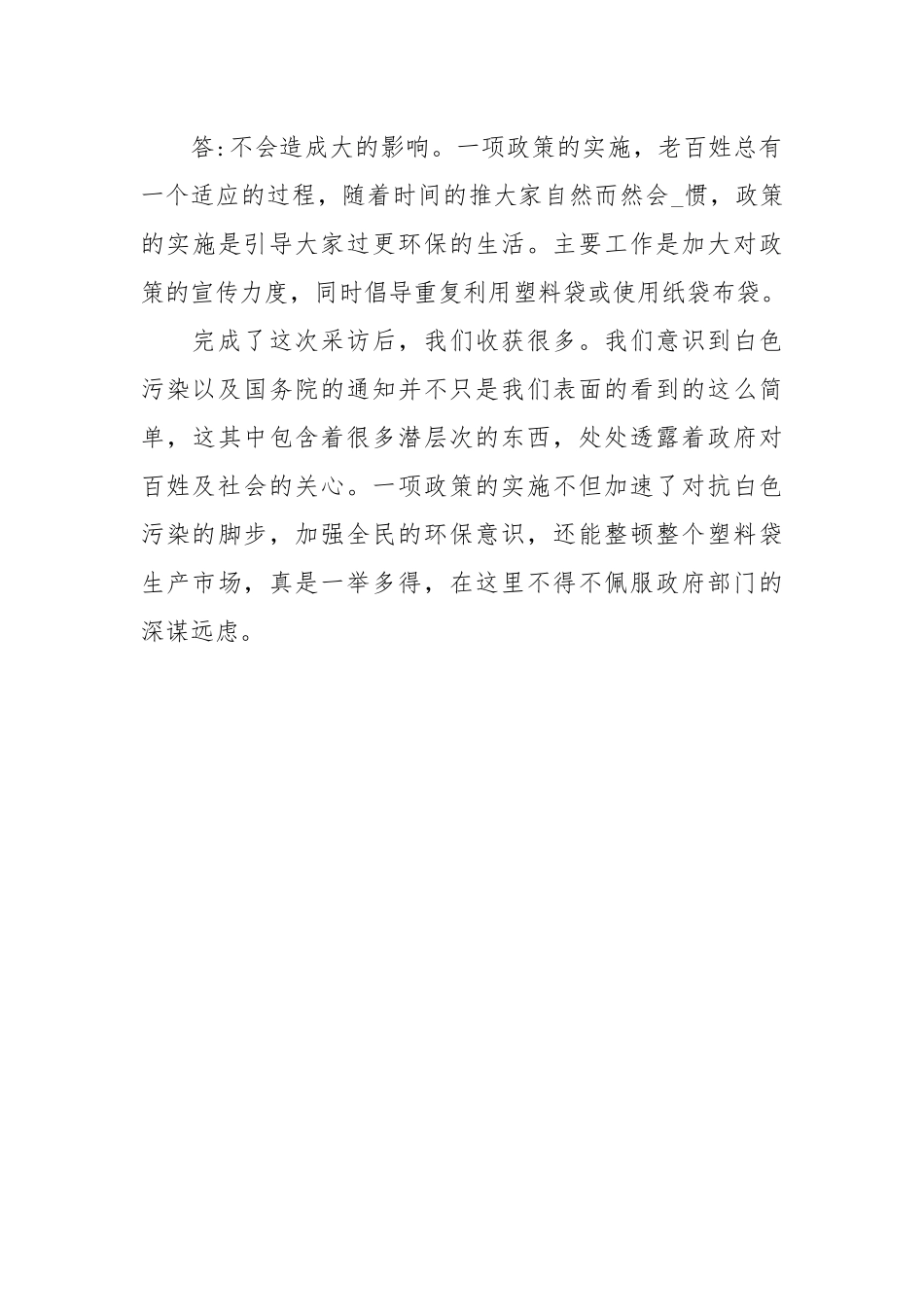 答:不会造成大的影响。一项政策的实施，老百姓总有一个适应的过程，随着时间的推大家自然而然会_惯，政策的实施是引导大家过更环保的生活。主要工作是加大对政策的宣传力度，同时倡导重复利用塑料袋或使用纸袋布袋。

完成了这次采访后，我们收获很多。我们意识到白色污染以及国务院的通知并不只是我们表面的看到的这么简单，这其中包含着很多潜层次的东西，处处透露着政府对百姓及社会的关心。一项政策的实施不但加速了对抗白色污染的脚步，加强全民的环保意识，还能整顿整个塑料袋生产市场，真是一举多得，在这里不得不佩服政府部门的深谋远虑。